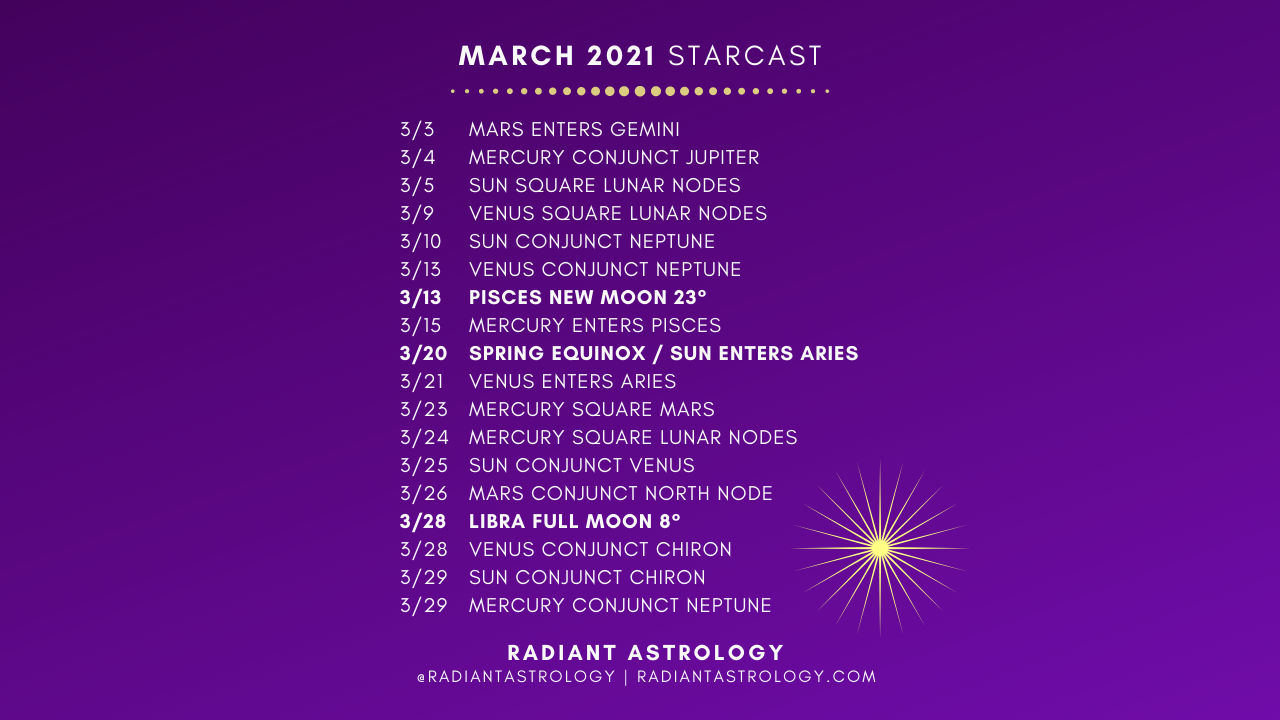 MARCH 2021 STARCAST

3/3 MARS ENTERS GEMINI
3/4 MERCURY CONJUNCT JUPITER
3/5 SUN SQUARE LUNAR NODES
3/9 VENUS SQUARE LUNAR NODES
3/10 SUN CONJUNCT NEPTUNE
3/13 VENUS CONJUNCT NEPTUNE
3/13 PISCES NEW MOON 23°
3/15 MERCURY ENTERS PISCES
3/20 SPRING EQUINOX / SUN ENTERS ARIES
3/21 VENUS ENTERS ARIES
3/23 MERCURY SQUARE MARS
3/24 MERCURY SQUARE LUNAR NODES
3/25 SUN CONJUNCT VENUS
3/26 MARS CONJUNCT NORTH NODE
3/28 LIBRA FULL MOON 8°
3/28 VENUS CONJUNCT CHIRON
3/29 SUN CONJUNCT CHIRON
3/29 MERCURY CONJUNCT NEPTUNE

RADIANT ASTROLOGY
@RADIANTASTROLOGY | RADIANTASTROLOGY.COM